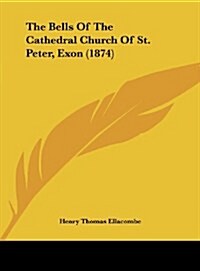 The Bells Of The Cathedral Church Of St. Peter, Exon (1874)

Henry Thomas Ellacombe